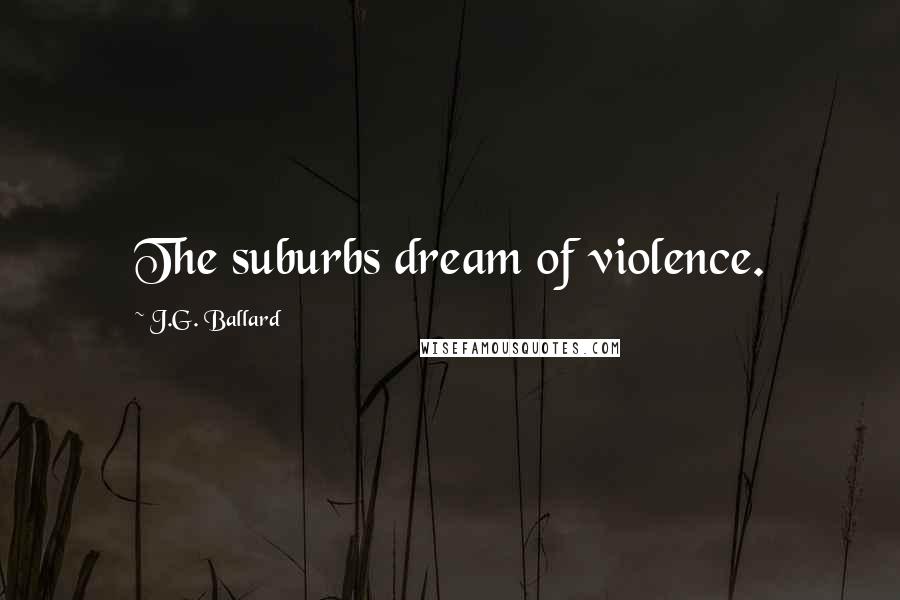 The suburbs dream of violence.

~ J.G. Ballard

WISEFAMOUSQUOTES.COM